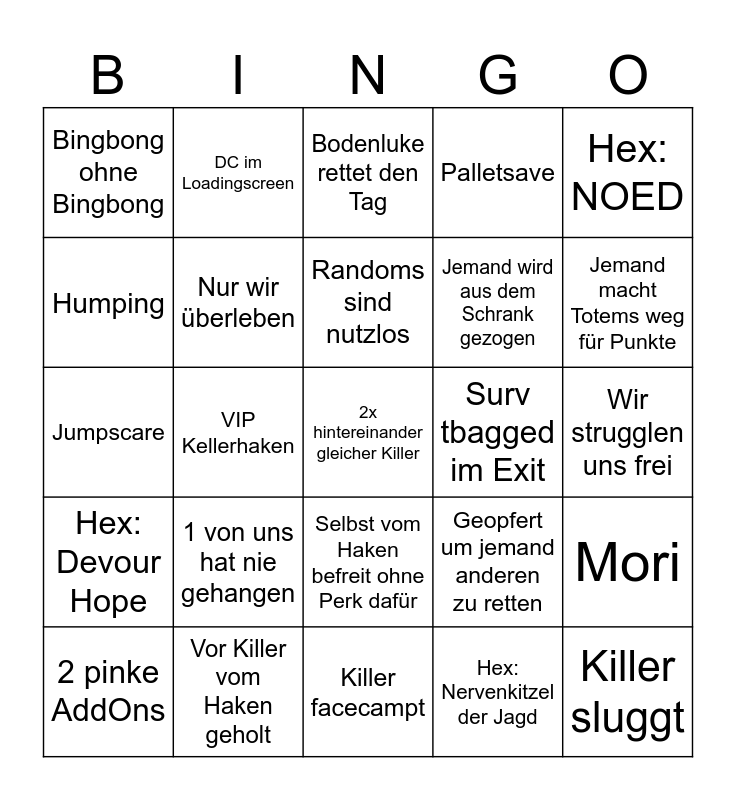 | B | I | N | G | O |
|---|---|---|---|---|
| Bingbong ohne Bingbong | DC im Loadingscreen | Bodenluke rettet den Tag | Palletsave | Hex: NOED |
| Humping | Nur wir überleben | Randoms sind nutzlos | Jemand wird aus dem Schrank gezogen | Jemand macht Totems weg für Punkte |
| Jumpscare | VIP Kellerhaken | 2x hintereinander gleicher Killer | Surv tbagged im Exit | Wir strugglen uns frei |
| Hex: Devour Hope | 1 von uns hat nie gehangen | Selbst vom Haken befreit ohne Perk dafür | Geopfert um jemand anderen zu retten | Mori |
| 2 pinke AddOns | Vor Killer vom Haken geholt | Killer facecampt | Hex: Nervenkitzel der Jagd | Killer sluggt |